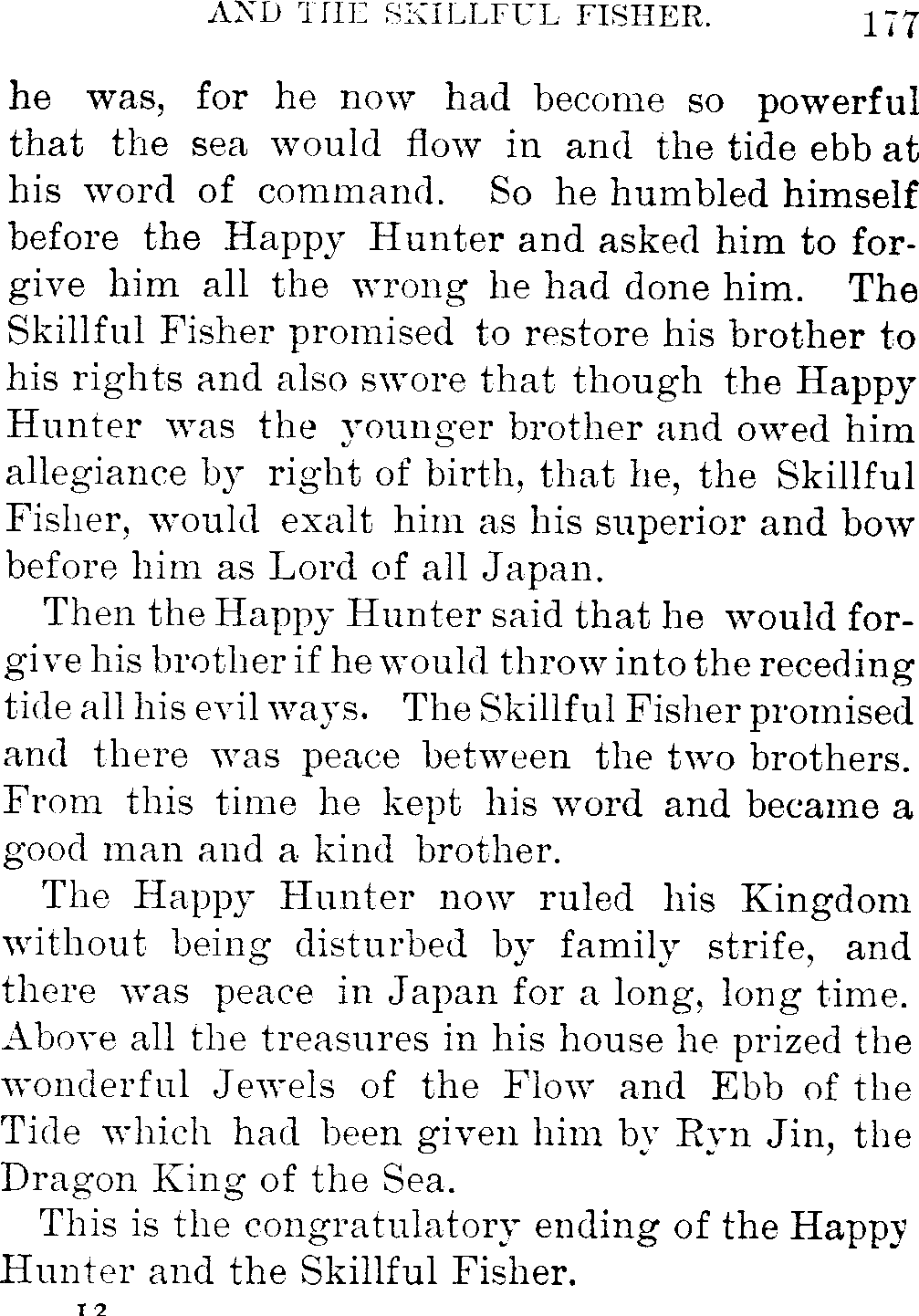 AND THE SKILLFUL FISHER. 177

he was, for he now had become so powerful that the sea would flow in and the tide ebb at his word of command. So he humbled himself before the Happy Hunter and asked him to forgive him all the wrong he had done him. The Skillful Fisher promised to restore his brother to his rights and also swore that though the Happy Hunter was the younger brother and owed him allegiance by right of birth, that he, the Skillful Fisher, would exalt him as his superior and bow before him as Lord of all Japan.

Then the Happy Hunter said that he would forgive his brother if he would throw into the receding tide all his evil ways. The Skillful Fisher promised and there was peace between the two brothers. From this time he kept his word and became a good man and a kind brother.

The Happy Hunter now ruled his Kingdom without being disturbed by family strife, and there was peace in Japan for a long, long time. Above all the treasures in his house he prized the wonderful Jewels of the Flow and Ebb of the Tide which had been given him by Ryn Jin, the Dragon King of the Sea.

This is the congratulatory ending of the Happy Hunter and the Skillful Fisher.

12